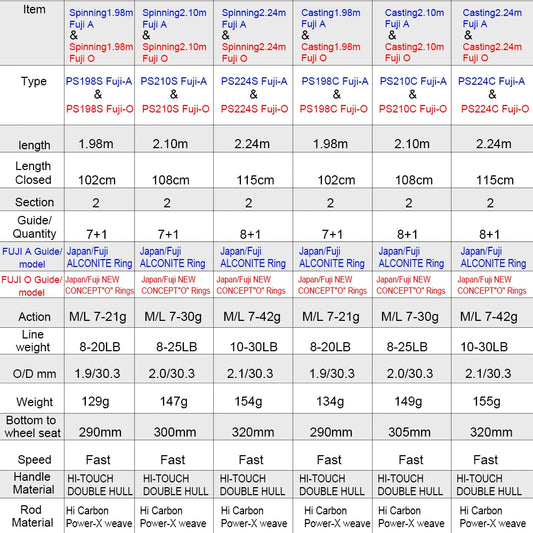 | Item | Spinning1.98m Fuji A & Spinning1.98m Fuji O | Spinning2.10m Fuji A & Spinning2.10m Fuji O | Spinning2.24m Fuji A & Spinning2.24m Fuji O | Casting1.98m Fuji A & Casting1.98m Fuji O | Casting2.10m Fuji A & Casting2.10m Fuji O | Casting2.24m Fuji A & Casting2.24m Fuji O |
|---|---|---|---|---|---|---|
| Type | PS198S Fuji-A & PS198S Fuji-O | PS210S Fuji-A & PS210S Fuji-O | PS224S Fuji-A & PS224S Fuji-O | PS198C Fuji-A & PS198C Fuji-O | PS210C Fuji-A & PS210C Fuji-O | PS224C Fuji-A & PS224C Fuji-O |
| length | 1.98m | 2.10m | 2.24m | 1.98m | 2.10m | 2.24m |
| Length Closed | 102cm | 108cm | 115cm | 102cm | 108cm | 115cm |
| Section | 2 | 2 | 2 | 2 | 2 | 2 |
| Guide/ Quantity | 7+1 | 7+1 | 8+1 | 7+1 | 8+1 | 8+1 |
| FUJI A Guide/ model | Japan/Fuji ALCONITE Ring | Japan/Fuji ALCONITE Ring | Japan/Fuji ALCONITE Ring | Japan/Fuji ALCONITE Ring | Japan/Fuji ALCONITE Ring | Japan/Fuji ALCONITE Ring |
| FUJI O Guide/ model | Japan/Fuji NEW CONCEPT"O" Rings | Japan/Fuji NEW CONCEPT"O" Rings | Japan/Fuji NEW CONCEPT"O" Rings | Japan/Fuji NEW CONCEPT"O" Rings | Japan/Fuji NEW CONCEPT"O" Rings | Japan/Fuji NEW CONCEPT"O" Rings |
| Action | M/L 7-21g | M/L 7-30g | M/L 7-42g | M/L 7-21g | M/L 7-30g | M/L 7-42g |
| Line weight | 8-20LB | 8-25LB | 10-30LB | 8-20LB | 8-25LB | 10-30LB |
| O/D mm | 1.9/30.3 | 2.0/30.3 | 2.1/30.3 | 1.9/30.3 | 2.0/30.3 | 2.1/30.3 |
| Weight | 129g | 147g | 154g | 134g | 149g | 155g |
| Bottom to wheel seat | 290mm | 300mm | 320mm | 290mm | 305mm | 320mm |
| Speed | Fast | Fast | Fast | Fast | Fast | Fast |
| Handle Material | HI-TOUCH DOUBLE HULL | HI-TOUCH DOUBLE HULL | HI-TOUCH DOUBLE HULL | HI-TOUCH DOUBLE HULL | HI-TOUCH DOUBLE HULL | HI-TOUCH DOUBLE HULL |
| Rod Material | Hi Carbon Power-X weave | Hi Carbon Power-X weave | Hi Carbon Power-X weave | Hi Carbon Power-X weave | Hi Carbon Power-X weave | Hi Carbon Power-X weave |